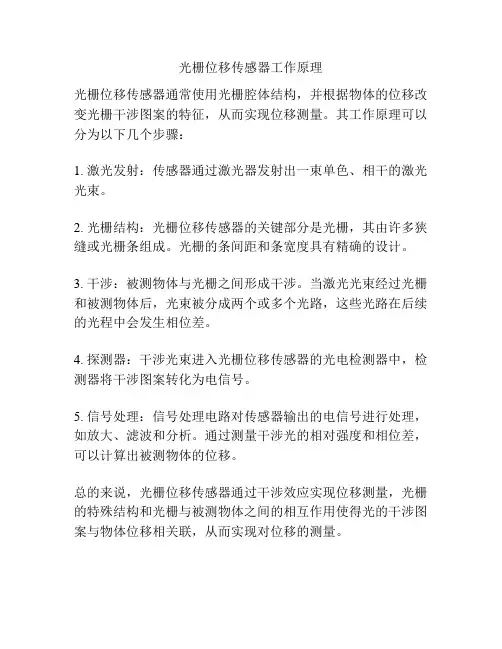 光栅位移传感器工作原理

光栅位移传感器通常使用光栅腔体结构，并根据物体的位移改变光栅干涉图案的特征，从而实现位移测量。其工作原理可以分为以下几个步骤：

1. 激光发射：传感器通过激光器发射出一束单色、相干的激光光束。

2. 光栅结构：光栅位移传感器的关键部分是光栅，其由许多狭缝或光栅条组成。光栅的条间距和条宽度具有精确的设计。

3. 干涉：被测物体与光栅之间形成干涉。当激光光束经过光栅和被测物体后，光束被分成两个或多个光路，这些光路在后续的光程中会发生相位差。

4. 探测器：干涉光束进入光栅位移传感器的光电检测器中，检测器将干涉图案转化为电信号。

5. 信号处理：信号处理电路对传感器输出的电信号进行处理，如放大、滤波和分析。通过测量干涉光的相对强度和相位差，可以计算出被测物体的位移。

总的来说，光栅位移传感器通过干涉效应实现位移测量，光栅的特殊结构和光栅与被测物体之间的相互作用使得光的干涉图案与物体位移相关联，从而实现对位移的测量。